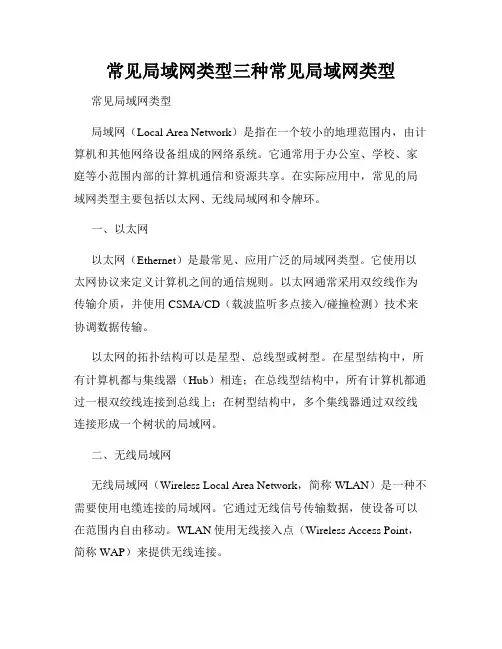 常见局域网类型三种常见局域网类型

常见局域网类型

局域网（Local Area Network）是指在一个较小的地理范围内，由计算机和其他网络设备组成的网络系统。它通常用于办公室、学校、家庭等小范围内部的计算机通信和资源共享。在实际应用中，常见的局域网类型主要包括以太网、无线局域网和令牌环。

一、以太网

以太网（Ethernet）是最常见、应用广泛的局域网类型。它使用以太网协议来定义计算机之间的通信规则。以太网通常采用双绞线作为传输介质，并使用 CSMA/CD（载波监听多点接入/碰撞检测）技术来协调数据传输。

以太网的拓扑结构可以是星型、总线型或树型。在星型结构中，所有计算机都与集线器（Hub）相连；在总线型结构中，所有计算机都通过一根双绞线连接到总线上；在树型结构中，多个集线器通过双绞线连接形成一个树状的局域网。

二、无线局域网

无线局域网（Wireless Local Area Network，简称 WLAN）是一种不需要使用电缆连接的局域网。它通过无线信号传输数据，使设备可以在范围内自由移动。WLAN 使用无线接入点（Wireless Access Point，简称 WAP）来提供无线连接。